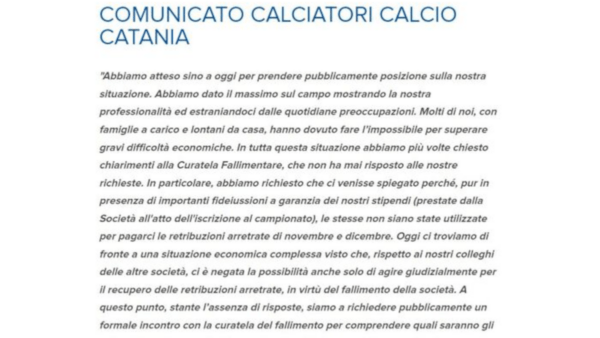 COMUNICATO CALCIATORI CALCIO CATANIA

"Abbiamo atteso sino a oggi per prendere pubblicamente posizione sulla nostra situazione. Abbiamo dato il massimo sul campo mostrando la nostra professionalità ed estraniandoci dalle quotidiane preoccupazioni. Molti di noi, con famiglie a carico e lontani da casa, hanno dovuto fare l'impossibile per superare gravi difficoltà economiche. In tutta questa situazione abbiamo più volte chiesto chiarimenti alla Curatela Fallimentare, che non ha mai risposto alle nostre richieste. In particolare, abbiamo richiesto che ci venisse spiegato perché, pur in presenza di importanti fideiussioni a garanzia dei nostri stipendi (prestate dalla Società all'atto dell'iscrizione al campionato), le stesse non siano state utilizzate per pagarci le retribuzioni arretrate di novembre e dicembre. Oggi ci troviamo di fronte a una situazione economica complessa visto che, rispetto ai nostri colleghi delle altre società, ci è negata la possibilità anche solo di agire giudizialmente per il recupero delle retribuzioni arretrate, in virtù del fallimento della società. A questo punto, stante l'assenza di risposte, siamo a richiedere pubblicamente un formale incontro con la curatela del fallimento per comprendere quali saranno gli